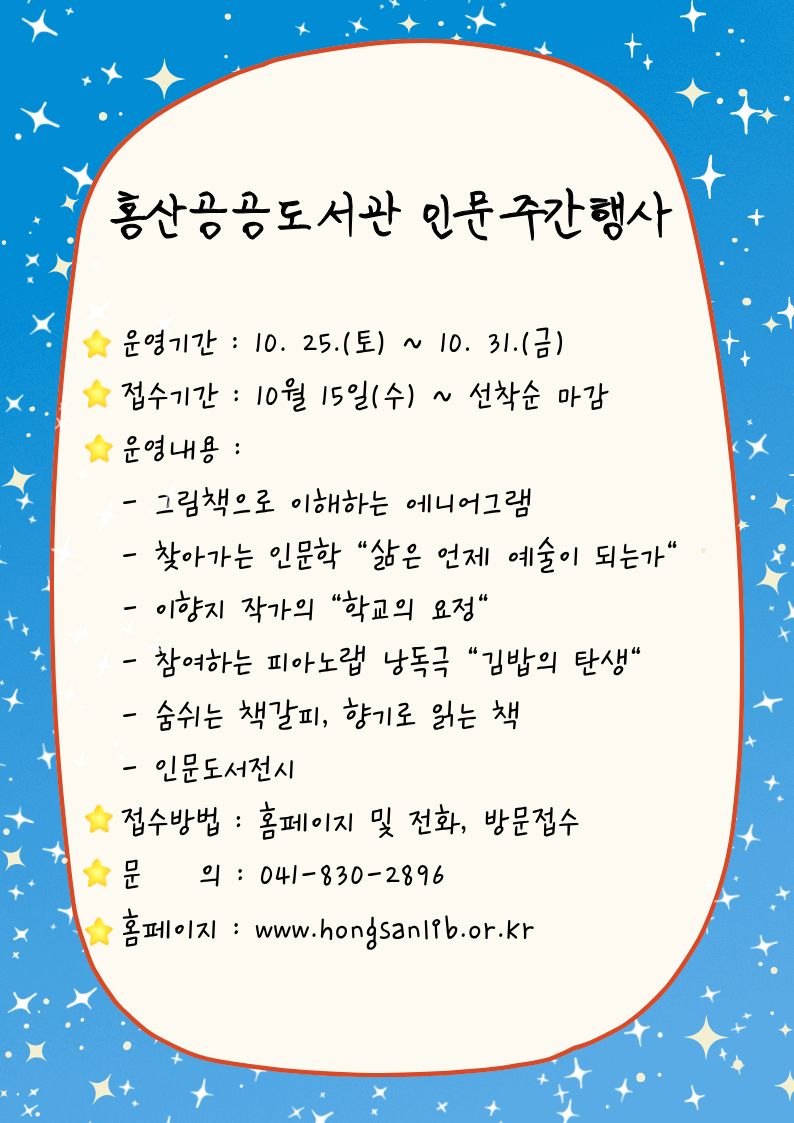 홍산공공도서관 인문주간행사

운영기간 : 10. 25.(토) ~ 10. 31.(금)

접수기간 : 10월 15일(수) ~ 선착순 마감

운영내용 :

- 그림책으로 이해하는 에니어그램

- 찾아가는 인문학 "삶은 언제 예술이 되는가"

- 이향지 작가의 "학교의 요정"

- 참여하는 피아노랩 낭독극 "김밥의 탄생"

- 숨쉬는 책갈피, 향기로 읽는 책

- 인문도서전시

접수방법 : 홈페이지 및 전화, 방문접수

문 의 : 041-830-2896

홈페이지 : www.hongsanlib.or.kr